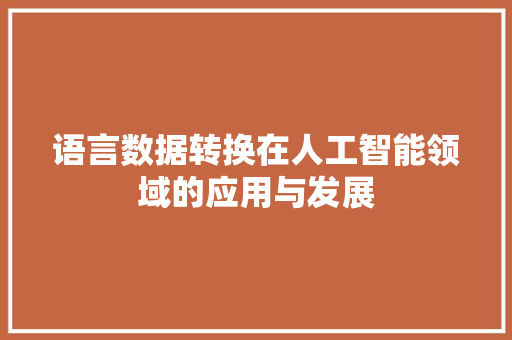 语言数据转换在人工智能领域的应用与发展